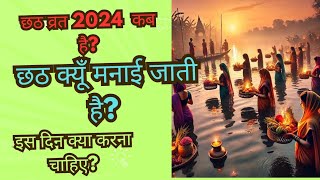 छठ व्रत 2024 कब है?

छठ क्यूँ मनाई जाती है?

इस दिन क्या करना चाहिए?